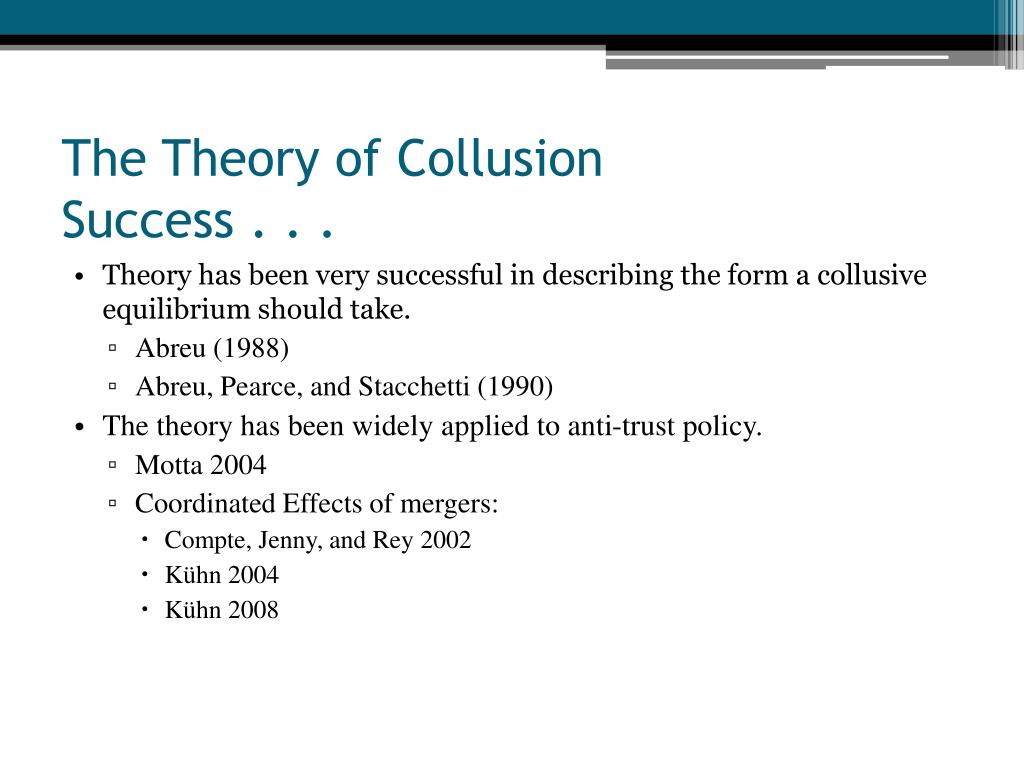 The Theory of Collusion
Success . . .

• Theory has been very successful in describing the form a collusive equilibrium should take.
▫ Abreu (1988)
▫ Abreu, Pearce, and Stacchetti (1990)
• The theory has been widely applied to anti-trust policy.
▫ Motta 2004
▫ Coordinated Effects of mergers:
• Compte, Jenny, and Rey 2002
• Kühn 2004
• Kühn 2008